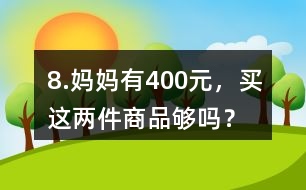 8.妈妈有400元，买这两件商品够吗？